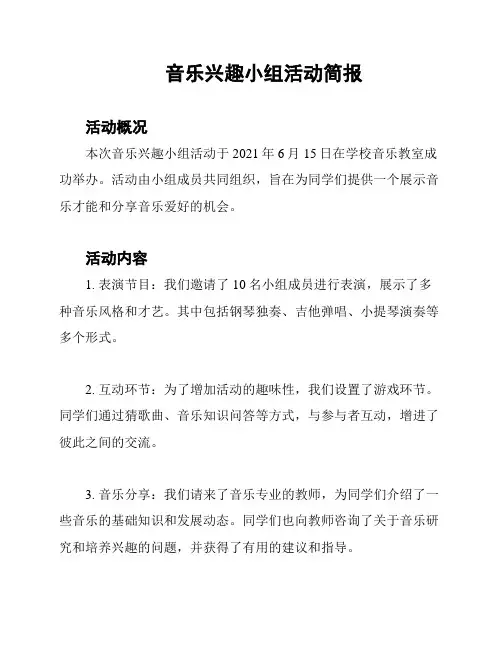 音乐兴趣小组活动简报

活动概况

本次音乐兴趣小组活动于 2021 年 6 月 15 日在学校音乐教室成功举办。活动由小组成员共同组织，旨在为同学们提供一个展示音乐才能和分享音乐爱好的机会。

活动内容

1. 表演节目：我们邀请了 10 名小组成员进行表演，展示了多种音乐风格和才艺。其中包括钢琴独奏、吉他弹唱、小提琴演奏等多个形式。

2. 互动环节：为了增加活动的趣味性，我们设置了游戏环节。同学们通过猜歌曲、音乐知识问答等方式，与参与者互动，增进了彼此之间的交流。

3. 音乐分享：我们请来了音乐专业的教师，为同学们介绍了一些音乐的基础知识和发展动态。同学们也向教师咨询了关于音乐研究和培养兴趣的问题，并获得了有用的建议和指导。